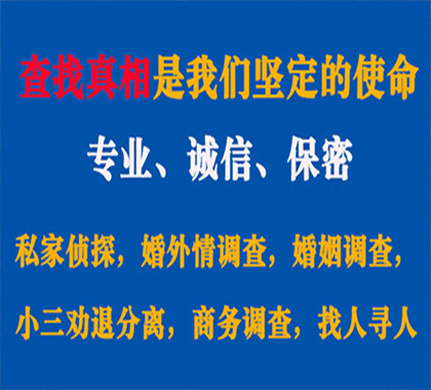 查找真相是我们坚定的使命

专业、诚信、保密

私家侦探，婚外情调查，婚姻调查，

小三劝退分离，商务调查，找人寻人